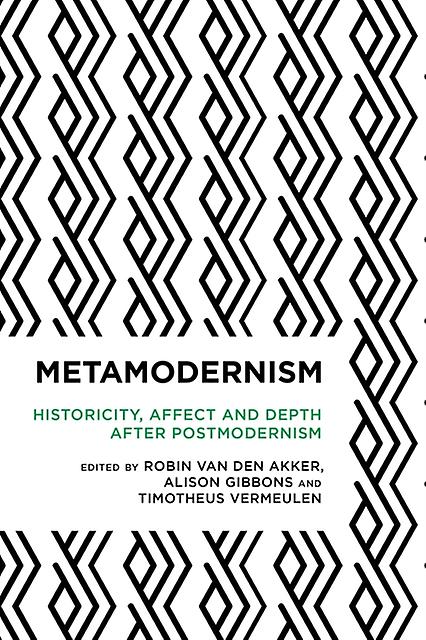 METAMODERNISM

HISTORICITY, AFFECT AND DEPTH AFTER POSTMODERNISM

EDITED BY ROBIN VAN DEN AKKER, ALISON GIBBONS AND TIMOTHEUS VERMEULEN